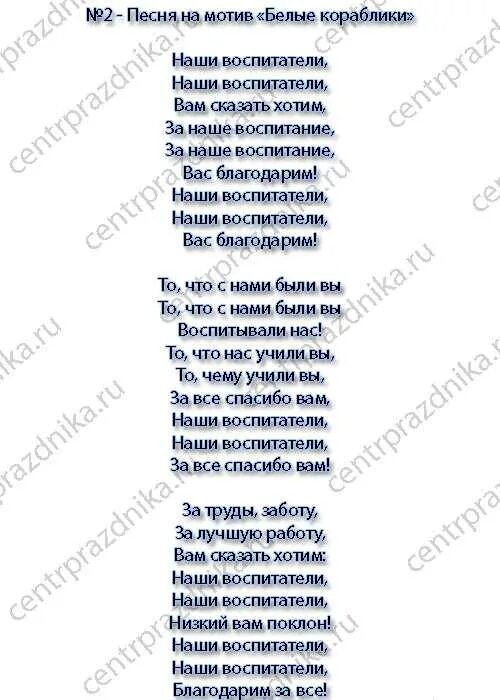 №2 - Песня на мотив «Белые кораблики»

Наши воспитатели,
Наши воспитатели,
Вам сказать хотим,
За наше воспитание,
За наше воспитание,
Вас благодарим!
Наши воспитатели,
Наши воспитатели,
Вас благодарим!

То, что с нами были вы
То, что с нами были вы
Воспитывали нас!
То, что нас учили вы,
То, чему учили вы,
За все спасибо вам,
Наши воспитатели,
Наши воспитатели,
За все спасибо вам!

За труды, заботу,
За лучшую работу,
Вам сказать хотим:
Наши воспитатели,
Наши воспитатели,
Низкий вам поклон!
Наши воспитатели,
Наши воспитатели,
Благодарим за все!

centrprazdnika.ru